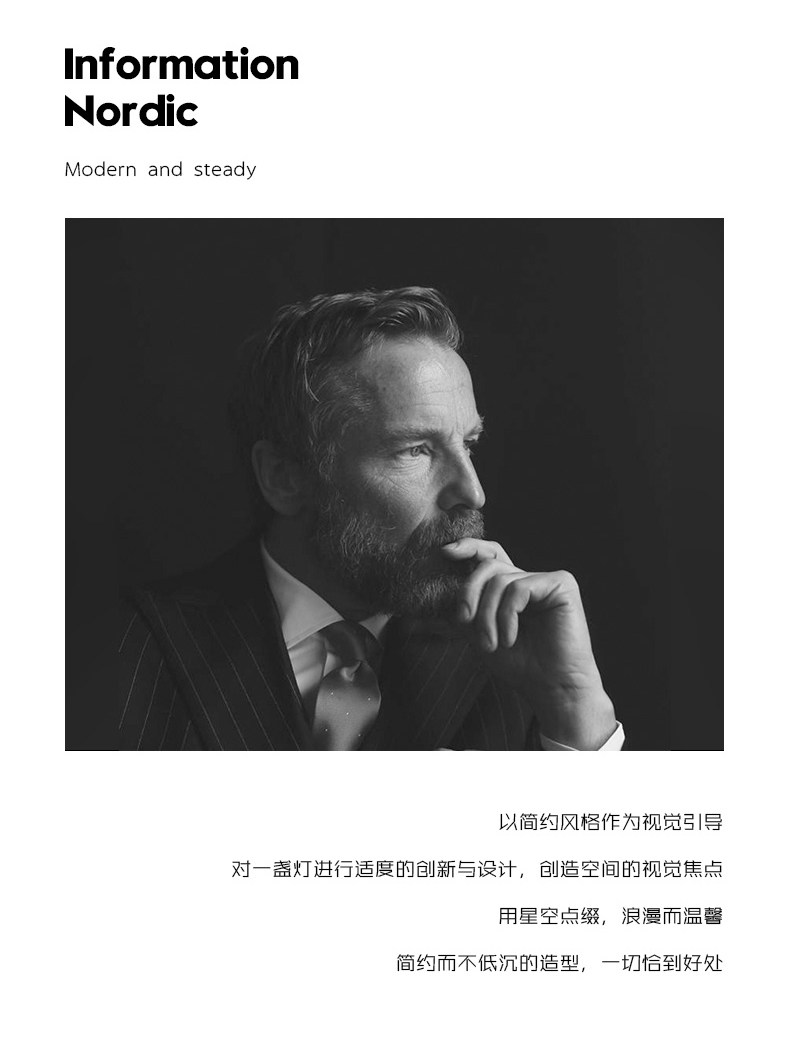 Information
Nordic

Modern and steady

以简约风格作为视觉引导

对一盏灯进行适度的创新与设计，创造空间的视觉焦点

用星空点缀，浪漫而温馨

简约而不低沉的造型，一切恰到好处